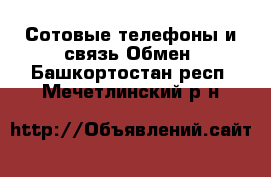 Сотовые телефоны и связь Обмен Башкортостан респ Мечетлинский р н

http://Объявлений.сайт